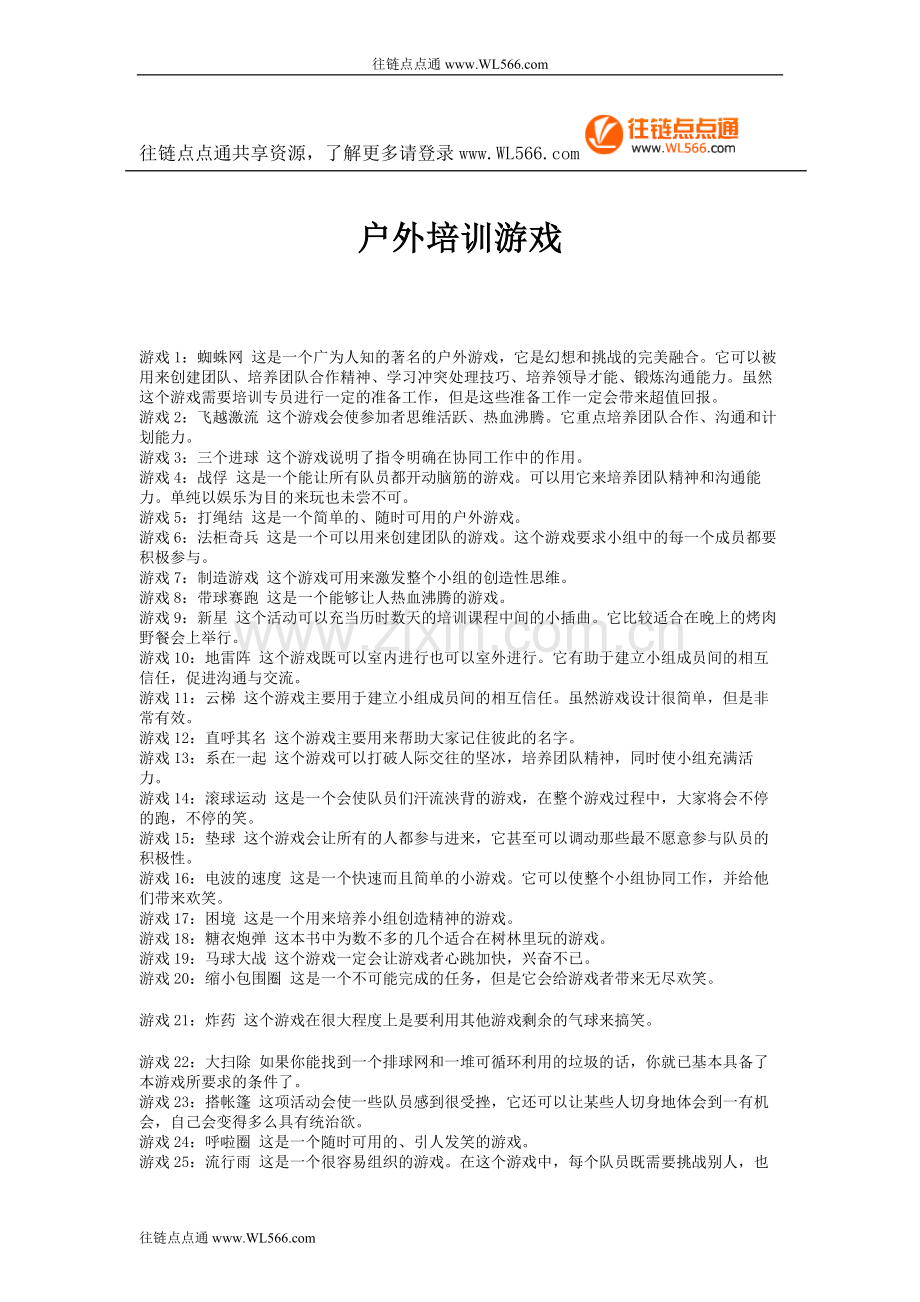 往链点点通 www.WL566.com

往链点点通共享资源，了解更多请登录 www.WL566.com

往链点点通
www.WL566.com

户外培训游戏

游戏 1：蜘蛛网 这是一个广为人知的著名的户外游戏，它是幻想和挑战的完美融合。它可以被用来创建团队、培养团队合作精神、学习冲突处理技巧、培养领导才能、锻炼沟通能力。虽然这个游戏需要培训专员进行一定的准备工作，但是这些准备工作一定会带来超值回报。
游戏 2：飞越激流 这个游戏会使参加者思维活跃、热血沸腾。它重点培养团队合作、沟通和计划能力。
游戏 3：三个进球 这个游戏说明了指令明确在协同工作中的作用。
游戏 4：战俘 这是一个能让所有队员都开动脑筋的游戏。可以用它来培养团队精神和沟通能力。单纯以娱乐为目的来玩也未尝不可。
游戏 5：打绳结 这是一个简单的、随时可用的户外游戏。
游戏 6：法柜奇兵 这是一个可以用来创建团队的游戏。这个游戏要求小组中的每一个成员都要积极参与。
游戏 7：制造游戏 这个游戏可用来激发整个小组的创造性思维。
游戏 8：带球赛跑 这是一个能够让人热血沸腾的游戏。
游戏 9：新星 这个活动可以充当历时数天的培训课程中间的小插曲。它比较适合在晚上的烤肉野餐会上举行。
游戏 10：地雷阵 这个游戏既可以室内进行也可以室外进行。它有助于建立小组成员间的相互信任，促进沟通与交流。
游戏 11：云梯 这个游戏主要用于建立小组成员间的相互信任。虽然游戏设计很简单，但是非常有效。
游戏 12：直呼其名 这个游戏主要用来帮助大家记住彼此的名字。
游戏 13：系在一起 这个游戏可以打破人际交往的坚冰，培养团队精神，同时使小组充满活力。
游戏 14：滚球运动 这是一个会使队员们汗流浃背的游戏，在整个游戏过程中，大家将会不停的跑，不停的笑。
游戏 15：垫球 这个游戏会让所有的人都参与进来，它甚至可以调动那些最不愿意参与队员的积极性。
游戏 16：电波的速度 这是一个快速而且简单的小游戏。它可以使整个小组协同工作，并给他们带来欢笑。
游戏 17：困境 这是一个用来培养小组创造精神的游戏。
游戏 18：糖衣炮弹 这本书中为数不多的几个适合在树林里玩的游戏。
游戏 19：马球大战 这个游戏一定会让游戏者心跳加快，兴奋不已。
游戏 20：缩小包围圈 这是一个不可能完成的任务，但是它会给游戏者带来无尽欢笑。

游戏 21：炸药 这个游戏在很大程度上是要利用其他游戏剩余的气球来搞笑。

游戏 22：大扫除 如果你能找到一个排球网和一堆可循环利用的垃圾的话，你就已基本具备了本游戏所要求的条件了。
游戏 23：搭帐篷 这项活动会使一些队员感到很受挫，它还可以让某些人切身地体会到一有机会，自己会变得多么具有统治欲。
游戏 24：呼啦圈 这是一个随时可用的、引人发笑的游戏。
游戏 25：流行雨 这是一个很容易组织的游戏。在这个游戏中，每个队员既需要挑战别人，也

www.zixin.com.cn

往链点点通 www.WL566.com